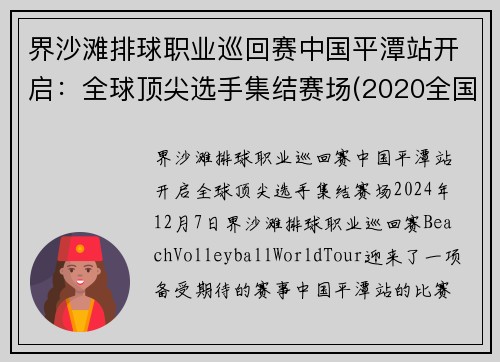 界沙滩排球职业巡回赛中国平潭站开启：全球顶尖选手集结赛场(2020全国

界沙滩排球职业巡回赛中国平潭站开启全球顶尖选手集结赛场2024年12月7日界沙滩排球职业巡回赛BeachVolleyballWorldTour迎来了一项备受期待的赛事中国平潭站的比赛